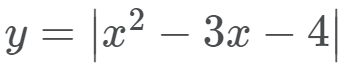 $y = |x^2 - 3x - 4|$